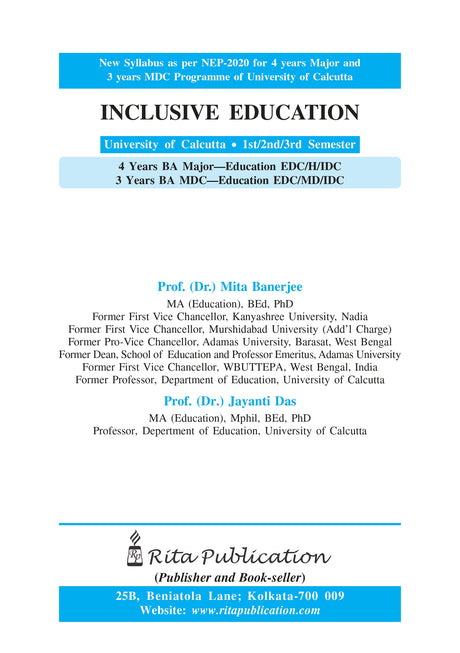 New Syllabus as per NEP-2020 for 4 years Major and 3 years MDC Programme of University of Calcutta

INCLUSIVE EDUCATION

University of Calcutta • 1st/2nd/3rd Semester

4 Years BA Major—Education EDC/H/IDC
3 Years BA MDC—Education EDC/MD/IDC

Prof. (Dr.) Mita Banerjee

MA (Education), BEd, PhD
Former First Vice Chancellor, Kanyashree University, Nadia
Former First Vice Chancellor, Murshidabad University (Add'l Charge)
Former Pro-Vice Chancellor, Adamas University, Barasat, West Bengal
Former Dean, School of Education and Professor Emeritus, Adamas University
Former First Vice Chancellor, WBUTTEPA, West Bengal, India
Former Professor, Department of Education, University of Calcutta

Prof. (Dr.) Jayanti Das

MA (Education), Mphil, BEd, PhD
Professor, Depertment of Education, University of Calcutta

RP Rita Publication

(Publisher and Book-seller)

25B, Beniatola Lane; Kolkata-700 009
Website: www.ritapublication.com